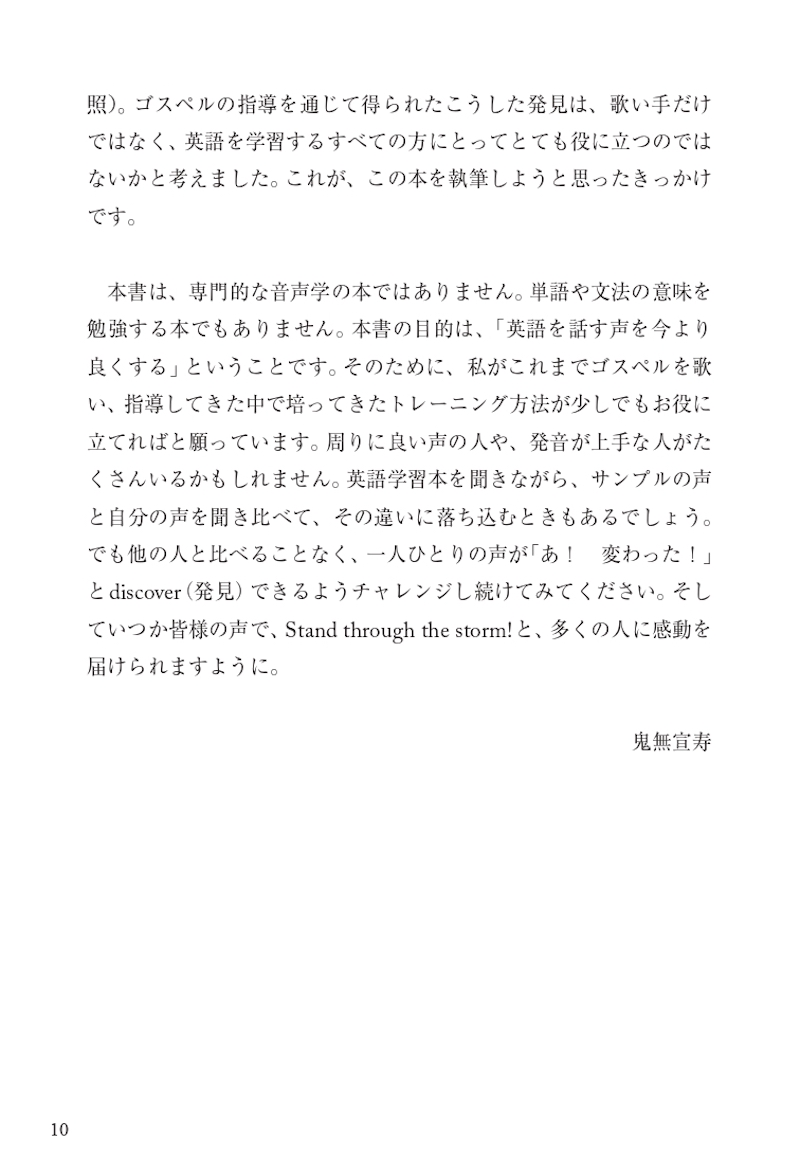 照)。ゴスペルの指導を通じて得られたこうした発見は、歌い手だけではなく、英語を学習するすべての方にとってとても役に立つのではないかと考えました。これが、この本を執筆しようと思ったきっかけです。

本書は、専門的な音声学の本ではありません。単語や文法の意味を勉強する本でもありません。本書の目的は、「英語を話す声を今より良くする」ということです。そのために、私がこれまでゴスペルを歌い、指導してきた中で培ってきたトレーニング方法が少しでもお役に立てればと願っています。周りに良い声の人や、発音が上手な人がたくさんいるかもしれません。英語学習本を聞きながら、サンプルの声と自分の声を聞き比べて、その違いに落ち込むときもあるでしょう。でも他の人と比べることなく、一人ひとりの声が「あ！　変わった！」とdiscover（発見）できるようチャレンジし続けてみてください。そしていつか皆様の声で、Stand through the storm!と、多くの人に感動を届けられますように。

鬼無宣寿

10